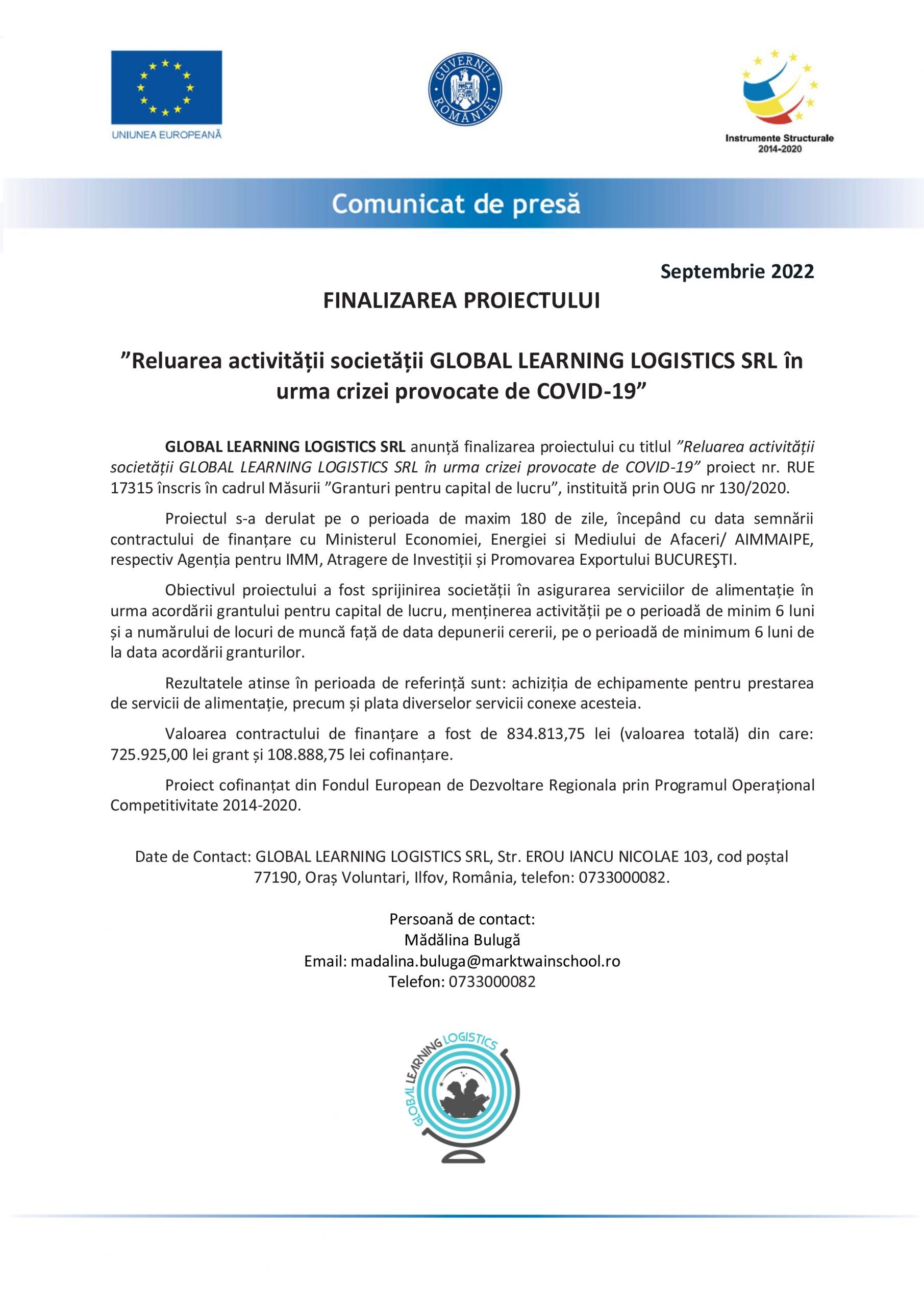 UNIUNEA EUROPEANĂ

GUVERNUL ROMÂNIEI

Instrumente Structurale 2014-2020

Comunicat de presă

Septembrie 2022

FINALIZAREA PROIECTULUI

”Reluarea activității societății GLOBAL LEARNING LOGISTICS SRL în urma crizei provocate de COVID-19”

GLOBAL LEARNING LOGISTICS SRL anunță finalizarea proiectului cu titlul ”Reluarea activității societății GLOBAL LEARNING LOGISTICS SRL în urma crizei provocate de COVID-19” proiect nr. RUE 17315 înscris în cadrul Măsurii ”Granturi pentru capital de lucru”, instituită prin OUG nr 130/2020.

Proiectul s-a derulat pe o perioada de maxim 180 de zile, începând cu data semnării contractului de finanțare cu Ministerul Economiei, Energiei si Mediului de Afaceri/ AIMMAIPE, respectiv Agenția pentru IMM, Atragere de Investiții și Promovarea Exportului BUCUREŞTI.

Obiectivul proiectului a fost sprijinirea societății în asigurarea serviciilor de alimentație în urma acordării grantului pentru capital de lucru, menținerea activității pe o perioadă de minim 6 luni și a numărului de locuri de muncă față de data depunerii cererii, pe o perioadă de minimum 6 luni de la data acordării granturilor.

Rezultatele atinse în perioada de referință sunt: achiziția de echipamente pentru prestarea de servicii de alimentație, precum și plata diverselor servicii conexe acesteia.

Valoarea contractului de finanțare a fost de 834.813,75 lei (valoarea totală) din care: 725.925,00 lei grant și 108.888,75 lei cofinanțare.

Proiect cofinanțat din Fondul European de Dezvoltare Regionala prin Programul Operațional Competitivitate 2014-2020.

Date de Contact: GLOBAL LEARNING LOGISTICS SRL, Str. EROU IANCU NICOLAE 103, cod poștal 77190, Oraș Voluntari, Ilfov, România, telefon: 0733000082.

Persoană de contact:
Mădălina Bulugă
Email: madalina.buluga@marktwainschool.ro
Telefon: 0733000082

GLOBAL LEARNING LOGISTICS